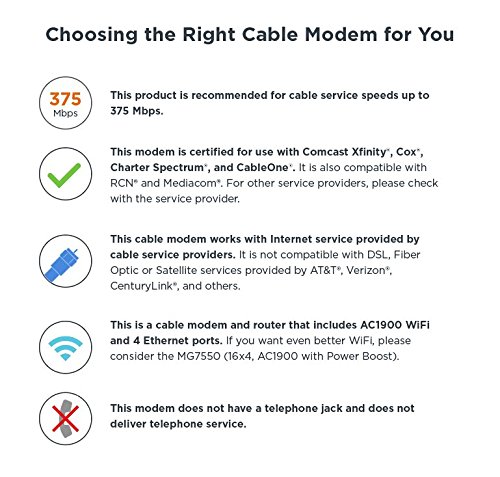 Choosing the Right Cable Modem for You

375
Mbps

This product is recommended for cable service speeds up to 375 Mbps.

This modem is certified for use with Comcast Xfinity®, Cox®, Charter Spectrum®, and CableOne®. It is also compatible with RCN® and Mediacom®. For other service providers, please check with the service provider.

This cable modem works with Internet service provided by cable service providers. It is not compatible with DSL, Fiber Optic or Satellite services provided by AT&T®, Verizon®, CenturyLink®, and others.

This is a cable modem and router that includes AC1900 WiFi and 4 Ethernet ports. If you want even better WiFi, please consider the MG7550 (16x4, AC1900 with Power Boost).

This modem does not have a telephone jack and does not deliver telephone service.